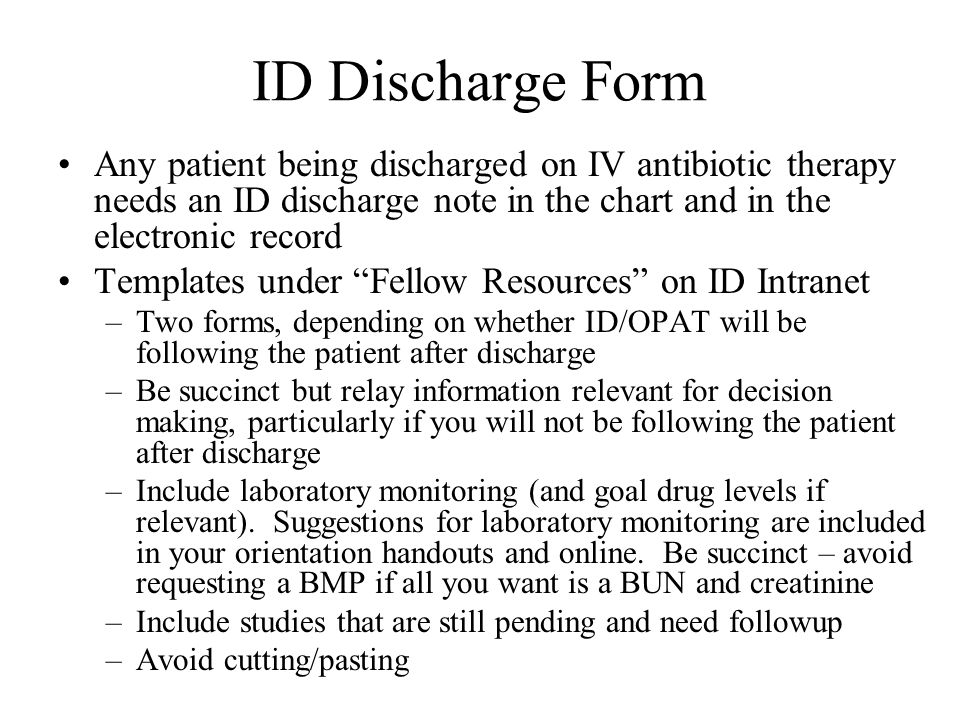 ID Discharge Form

• Any patient being discharged on IV antibiotic therapy needs an ID discharge note in the chart and in the electronic record

• Templates under “Fellow Resources” on ID Intranet

– Two forms, depending on whether ID/OPAT will be following the patient after discharge

– Be succinct but relay information relevant for decision making, particularly if you will not be following the patient after discharge

– Include laboratory monitoring (and goal drug levels if relevant). Suggestions for laboratory monitoring are included in your orientation handouts and online. Be succinct – avoid requesting a BMP if all you want is a BUN and creatinine

– Include studies that are still pending and need followup

– Avoid cutting/pasting